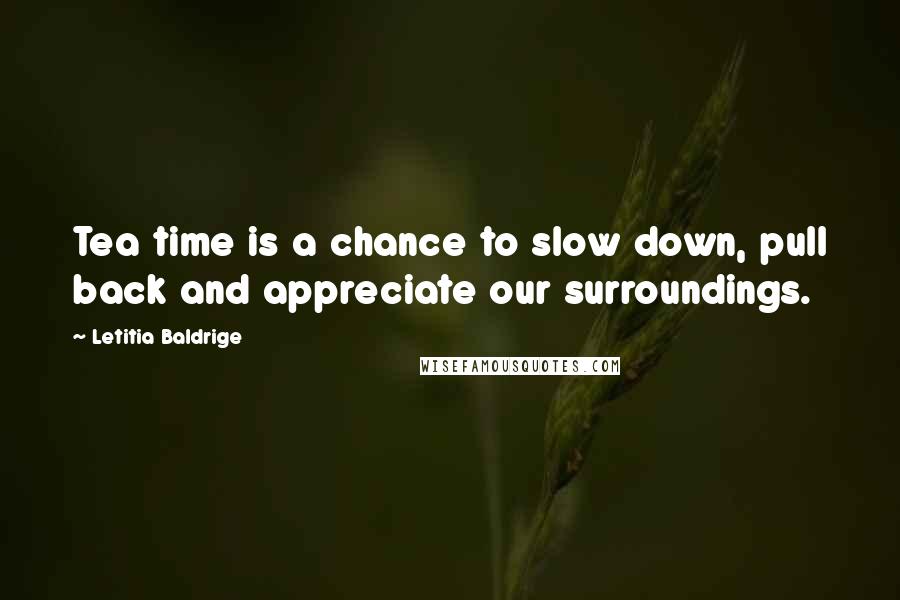 Tea time is a chance to slow down, pull back and appreciate our surroundings.

~ Letitia Baldrige

WISEFAMOUSQUOTES.COM